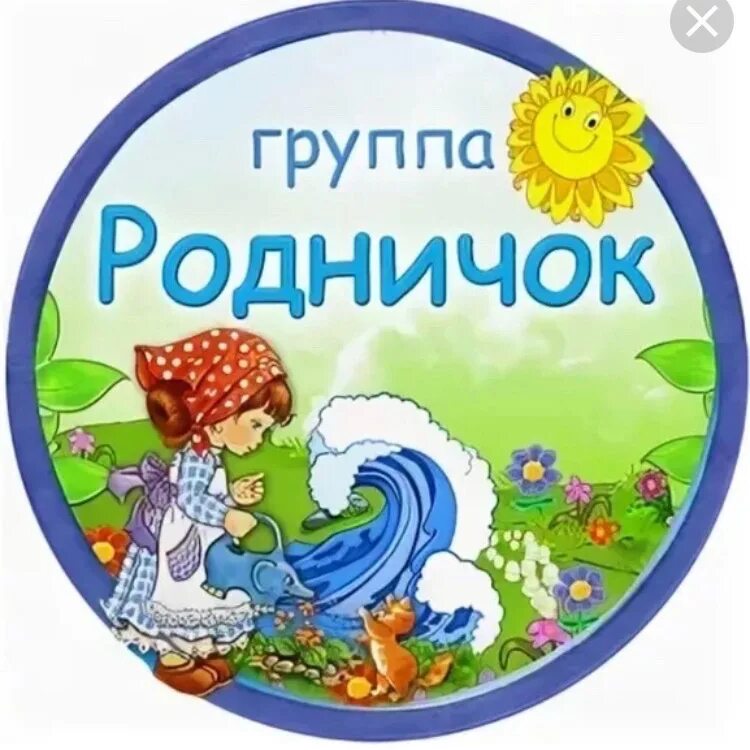 группа
Родничок